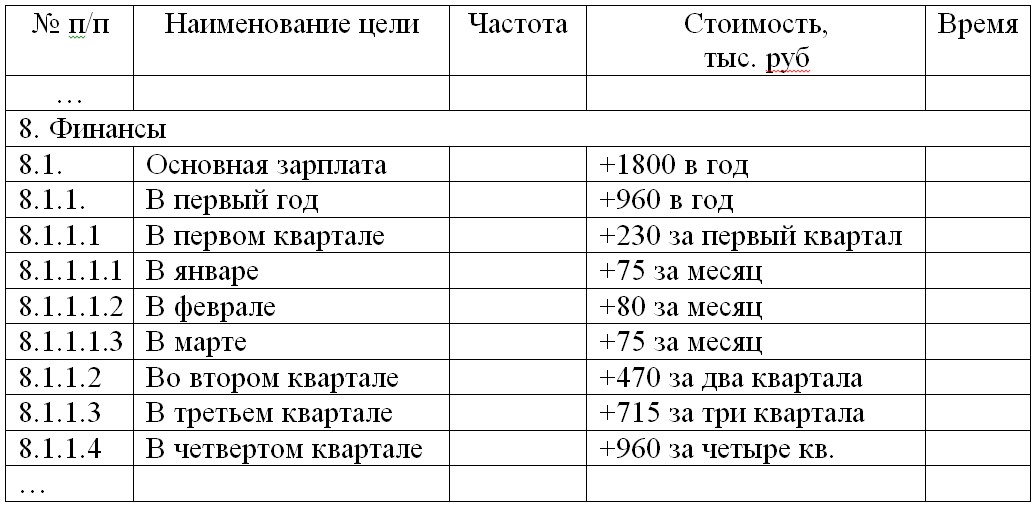 | № п/п | Наименование цели | Частота | Стоимость, тыс. руб | Время |
|---|---|---|---|---|
| … | | | | |
| 8. Финансы | | | | |
| 8.1. | Основная зарплата | | +1800 в год | |
| 8.1.1. | В первый год | | +960 в год | |
| 8.1.1.1 | В первом квартале | | +230 за первый квартал | |
| 8.1.1.1.1 | В январе | | +75 за месяц | |
| 8.1.1.1.2 | В феврале | | +80 за месяц | |
| 8.1.1.1.3 | В марте | | +75 за месяц | |
| 8.1.1.2 | Во втором квартале | | +470 за два квартала | |
| 8.1.1.3 | В третьем квартале | | +715 за три квартала | |
| 8.1.1.4 | В четвертом квартале | | +960 за четыре кв. | |
| … | | | | |